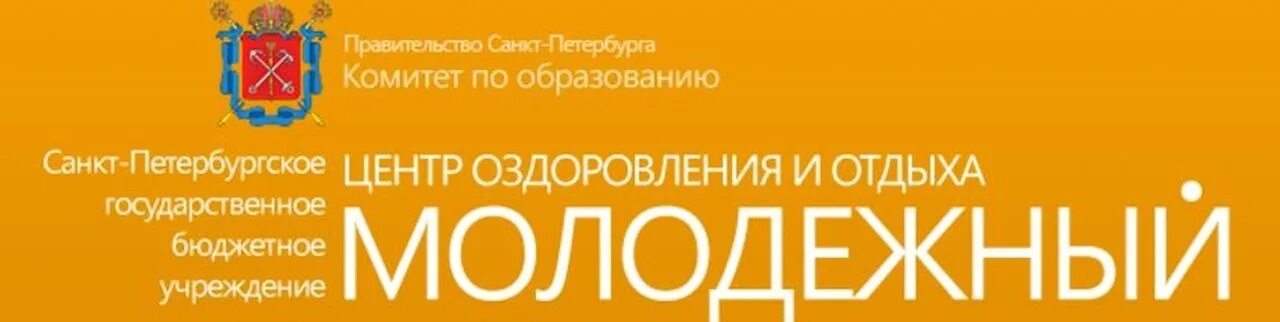 Правительство Санкт-Петербурга
Комитет по образованию

Санкт-Петербургское государственное бюджетное учреждение

ЦЕНТР ОЗДОРОВЛЕНИЯ И ОТДЫХА
МОЛОДЕЖНЫЙ